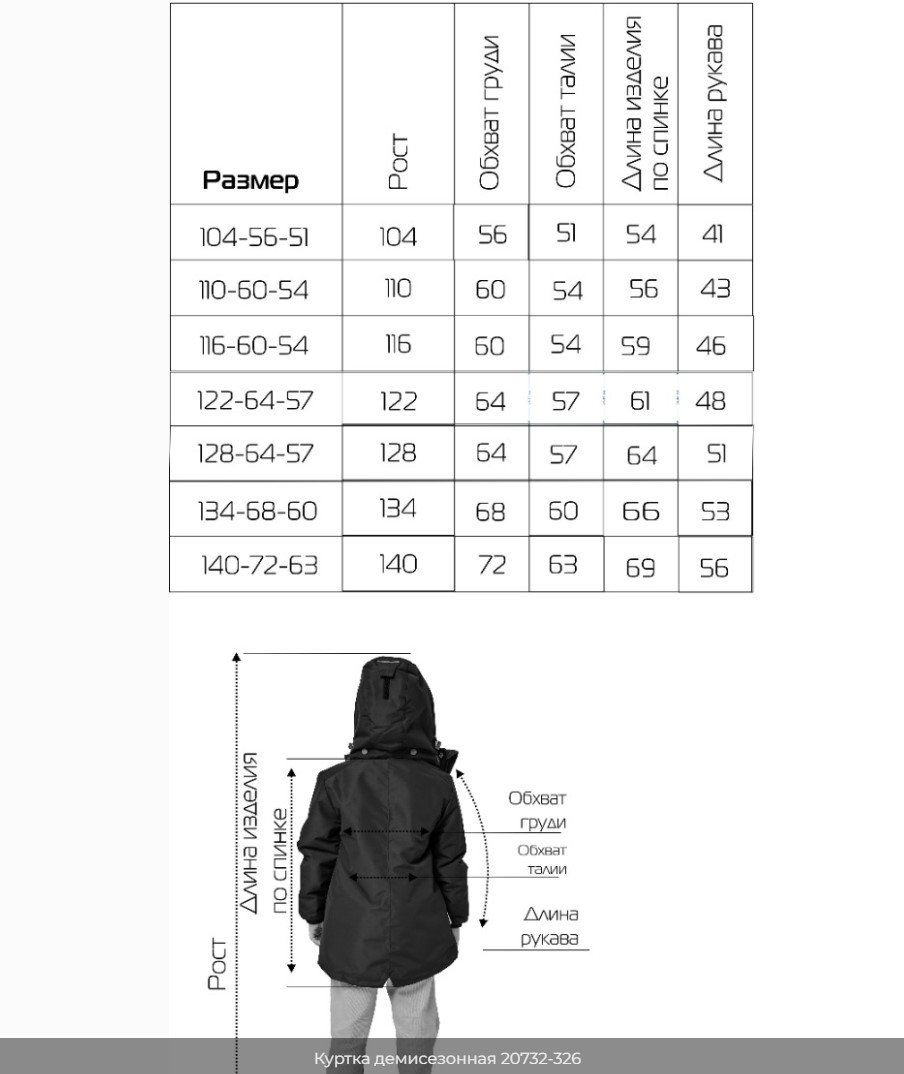 | Размер | Рост | Обхват груди | Обхват талии | Длина изделия по спинке | Длина рукава |
|---|---|---|---|---|---|
| 104-56-51 | 104 | 56 | 51 | 54 | 41 |
| 110-60-54 | 110 | 60 | 54 | 56 | 43 |
| 116-60-54 | 116 | 60 | 54 | 59 | 46 |
| 122-64-57 | 122 | 64 | 57 | 61 | 48 |
| 128-64-57 | 128 | 64 | 57 | 64 | 51 |
| 134-68-60 | 134 | 68 | 60 | 66 | 53 |
| 140-72-63 | 140 | 72 | 63 | 69 | 56 |

Рост

Длина изделия по спинке

Обхват груди

Обхват талии

Длина рукава

Куртка демисезонная 20732-326